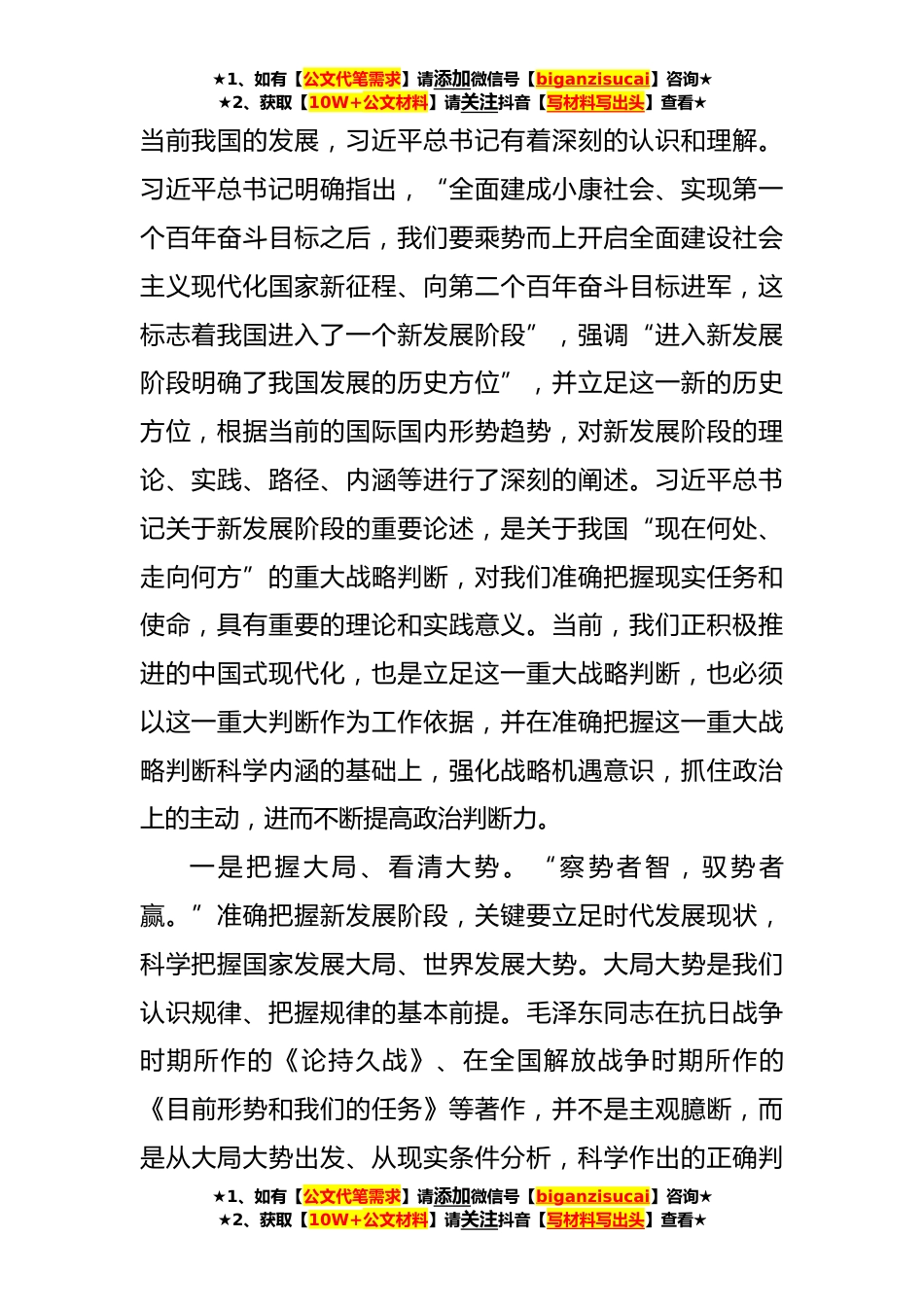 ★1、如有【公文代笔需求】请添加微信号【biganzisucai】咨询★
★2、获取【10W+公文材料】请关注抖音【写材料写出头】查看★

当前我国的发展，习近平总书记有着深刻的认识和理解。习近平总书记明确指出，“全面建成小康社会、实现第一个百年奋斗目标之后，我们要乘势而上开启全面建设社会主义现代化国家新征程、向第二个百年奋斗目标进军，这标志着我国进入了一个新发展阶段”，强调“进入新发展阶段明确了我国发展的历史方位”，并立足这一新的历史方位，根据当前的国际国内形势趋势，对新发展阶段的理论、实践、路径、内涵等进行了深刻的阐述。习近平总书记关于新发展阶段的重要论述，是关于我国“现在何处、走向何方”的重大战略判断，对我们准确把握现实任务和使命，具有重要的理论和实践意义。当前，我们正积极推进的中国式现代化，也是立足这一重大战略判断，也必须以这一重大判断作为工作依据，并在准确把握这一重大战略判断科学内涵的基础上，强化战略机遇意识，抓住政治上的主动，进而不断提高政治判断力。

一是把握大局、看清大势。“察势者智，驭势者赢。”准确把握新发展阶段，关键要立足时代发展现状，科学把握国家发展大局、世界发展大势。大局大势是我们认识规律、把握规律的基本前提。毛泽东同志在抗日战争时期所作的《论持久战》、在全国解放战争时期所作的《目前形势和我们的任务》等著作，并不是主观臆断，而是从大局大势出发、从现实条件分析，科学作出的正确判

★1、如有【公文代笔需求】请添加微信号【biganzisucai】咨询★
★2、获取【10W+公文材料】请关注抖音【写材料写出头】查看★